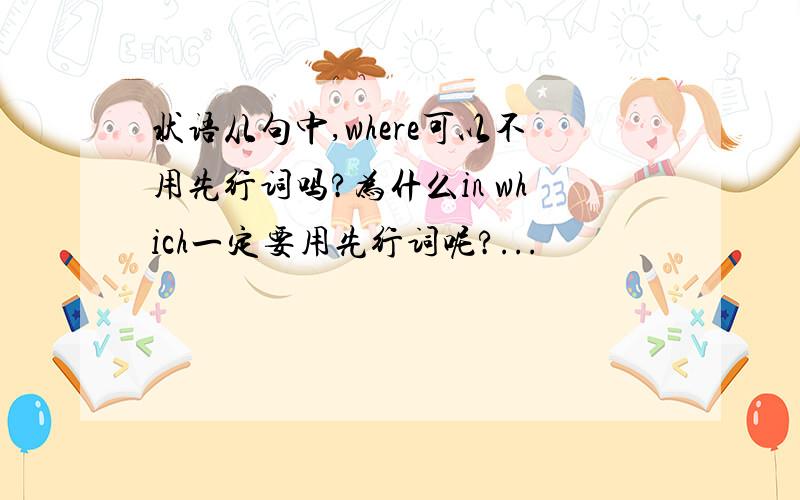 状语从句中,where可以不用先行词吗?为什么in which一定要用先行词呢?...

E=MC²

23